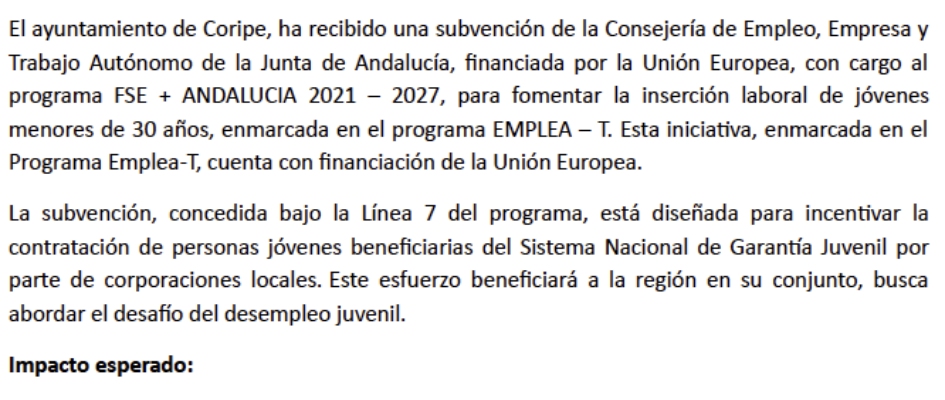 El ayuntamiento de Coripe, ha recibido una subvención de la Consejería de Empleo, Empresa y Trabajo Autónomo de la Junta de Andalucía, financiada por la Unión Europea, con cargo al programa FSE + ANDALUCIA 2021 – 2027, para fomentar la inserción laboral de jóvenes menores de 30 años, enmarcada en el programa EMPLEA – T. Esta iniciativa, enmarcada en el Programa Emplea-T, cuenta con financiación de la Unión Europea.

La subvención, concedida bajo la Línea 7 del programa, está diseñada para incentivar la contratación de personas jóvenes beneficiarias del Sistema Nacional de Garantía Juvenil por parte de corporaciones locales. Este esfuerzo beneficiará a la región en su conjunto, busca abordar el desafío del desempleo juvenil.

Impacto esperado: